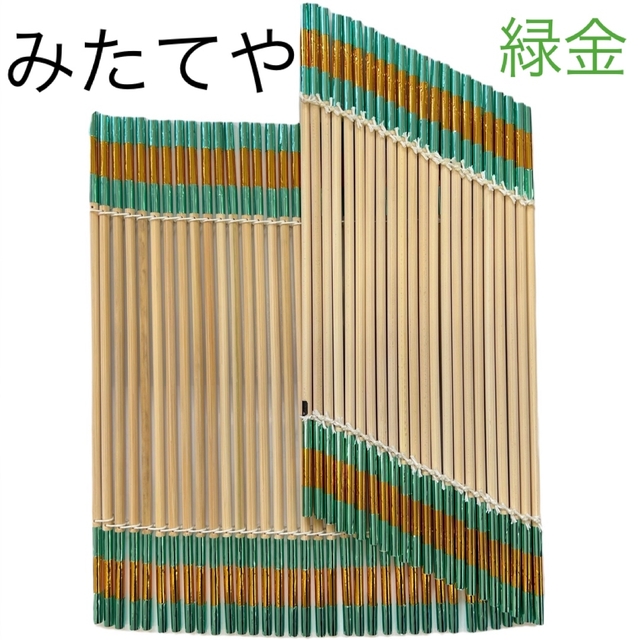 みたてや

緑金